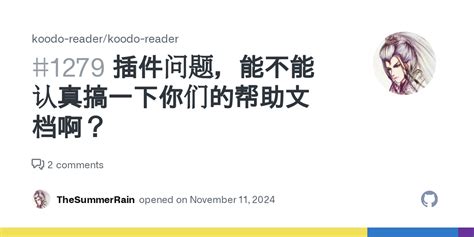 koodo-reader/koodo-reader

#1279 插件问题，能不能认真搞一下你们的帮助文档啊？

2 comments

TheSummerRain opened on November 11, 2024